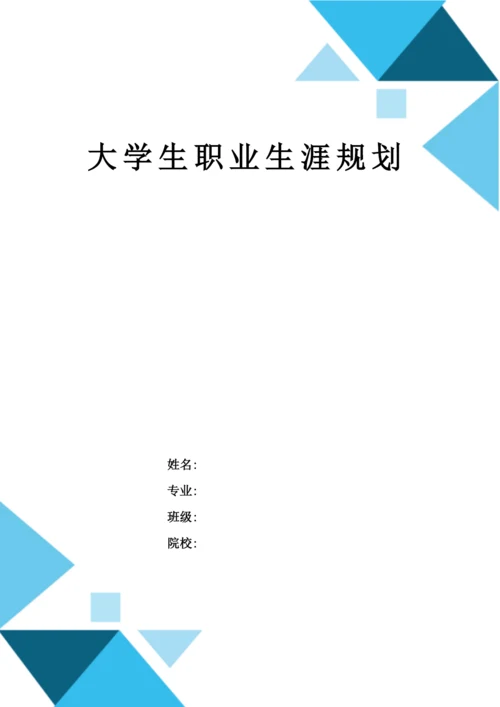 大学生职业生涯规划

姓名:
专业:
班级:
院校: